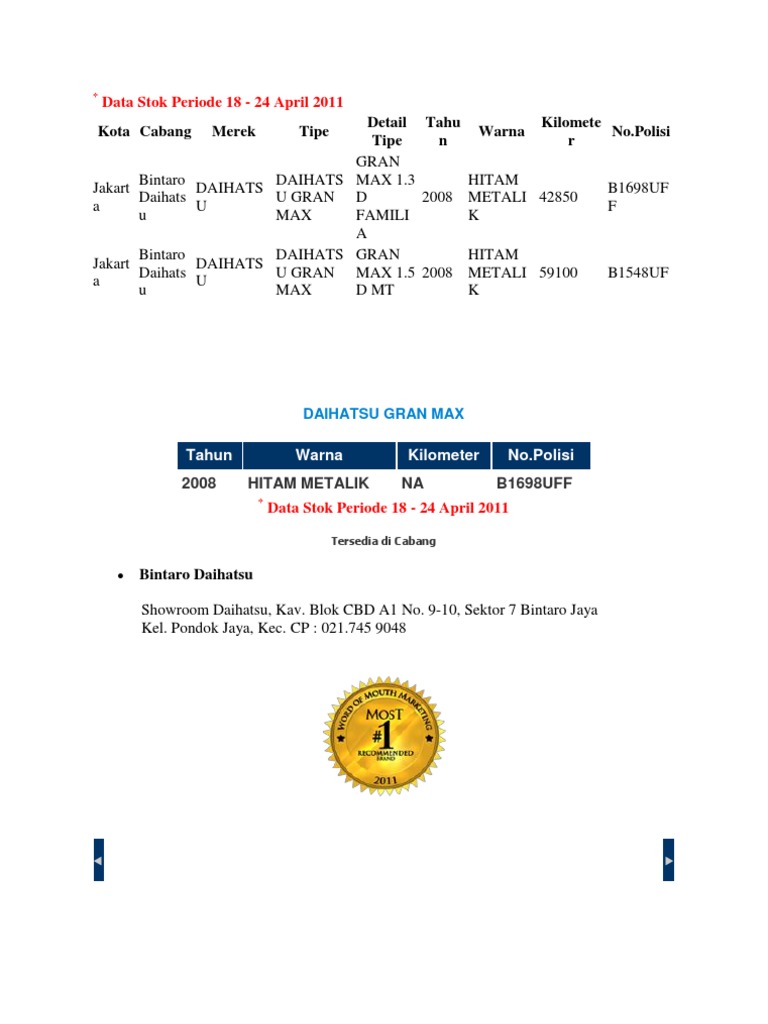 * Data Stok Periode 18 - 24 April 2011

| Kota | Cabang | Merek | Tipe | Detail Tipe | Tahun | Warna | Kilometer | No.Polisi |
|---|---|---|---|---|---|---|---|---|
| Jakarta | Bintaro Daihatsu | DAIHATSU | DAIHATSU GRAN MAX | GRAN MAX 1.3 D FAMILIA | 2008 | HITAM METALIK | 42850 | B1698UFF |
| Jakarta | Bintaro Daihatsu | DAIHATSU | DAIHATSU GRAN MAX | GRAN MAX 1.5 D MT | 2008 | HITAM METALIK | 59100 | B1548UF |

DAIHATSU GRAN MAX

| Tahun | Warna | Kilometer | No.Polisi |
|---|---|---|---|
| 2008 | HITAM METALIK | NA | B1698UFF |

* Data Stok Periode 18 - 24 April 2011

Tersedia di Cabang

• Bintaro Daihatsu

Showroom Daihatsu, Kav. Blok CBD A1 No. 9-10, Sektor 7 Bintaro Jaya Kel. Pondok Jaya, Kec. CP : 021.745 9048

WORD OF MOUTH MARKETING
MOST
#1
RECOMMENDED BRAND
2011